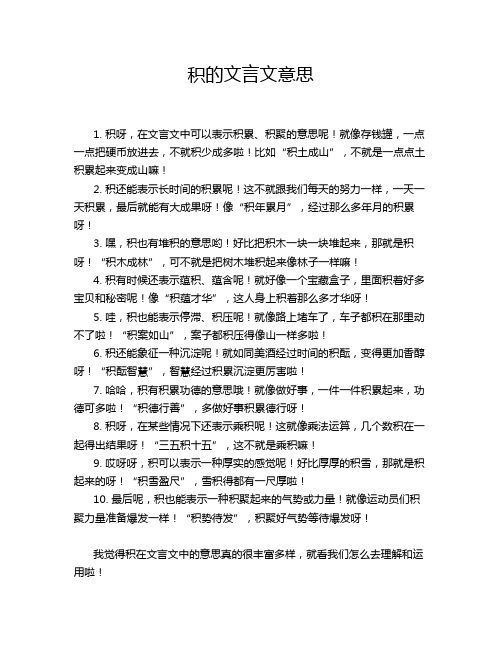 积的文言文意思

1. 积呀，在文言文中可以表示积累、积聚的意思呢！就像存钱罐，一点一点把硬币放进去，不就积少成多啦！比如“积土成山”，不就是一点点土积累起来变成山嘛！

2. 积还能表示长时间的积累呢！这不就跟我们每天的努力一样，一天一天积累，最后就能有大成果呀！像“积年累月”，经过那么多年月的积累呀！

3. 嘿，积也有堆积的意思哟！好比把积木一块一块堆起来，那就是积呀！“积木成林”，可不就是把树木堆积起来像林子一样嘛！

4. 积有时候还表示蕴积、蕴含呢！就好像一个宝藏盒子，里面积着好多宝贝和秘密呢！像“积蕴才华”，这人身上积着那么多才华呀！

5. 哇，积也能表示停滞、积压呢！就像路上堵车了，车子都积在那里动不了啦！“积案如山”，案子都积压得像山一样多啦！

6. 积还能象征一种沉淀呢！就如同美酒经过时间的积酝，变得更加香醇呀！“积酝智慧”，智慧经过积累沉淀更厉害啦！

7. 哈哈，积有积累功德的意思哦！就像做好事，一件一件积累起来，功德可多啦！“积德行善”，多做好事积累德行呀！

8. 积呀，在某些情况下还表示乘积呢！这就像乘法运算，几个数积在一起得出结果呀！“三五积十五”，这不就是乘积嘛！

9. 哎呀呀，积可以表示一种厚实的感觉呢！好比厚厚的积雪，那就是积起来的呀！“积雪盈尺”，雪积得都有一尺厚啦！

10. 最后呢，积也能表示一种积聚起来的气势或力量！就像运动员们积聚力量准备爆发一样！“积势待发”，积聚好气势等待爆发呀！

我觉得积在文言文中的意思真的很丰富多样，就看我们怎么去理解和运用啦！